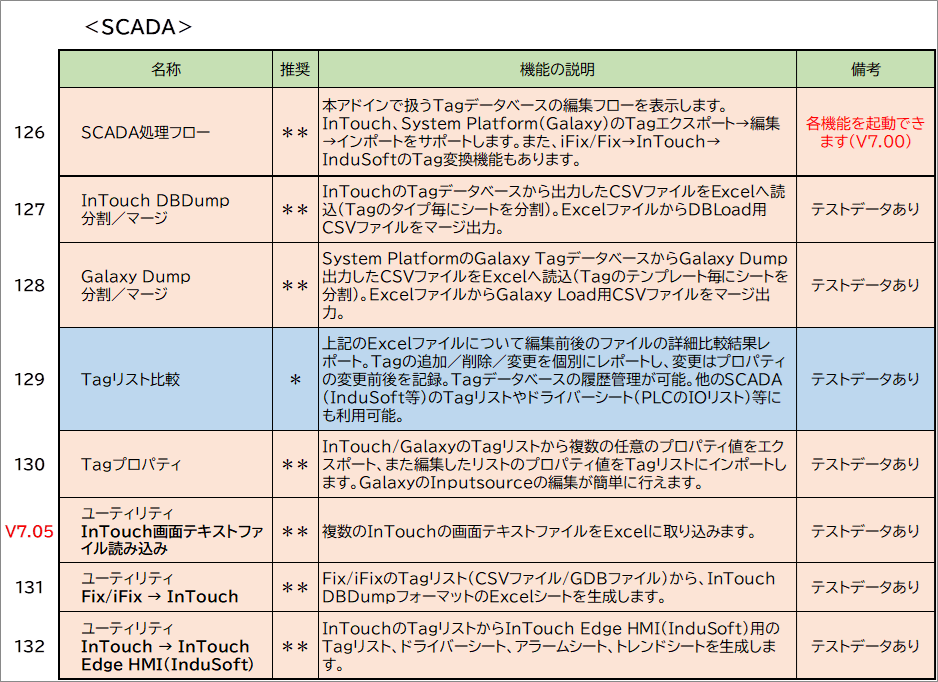 <SCADA>

| | 名称 | 推奨 | 機能の説明 | 備考 |
|---|---|---|---|---|
| 126 | SCADA処理フロー | ＊＊ | 本アドインで扱うTagデータベースの編集フローを表示します。InTouch、System Platform(Galaxy)のTagエクスポート→編集→インポートをサポートします。また、iFix/Fix→InTouch→InduSoftのTag変換機能もあります。 | 各機能を起動できます(V7.00) |
| 127 | InTouch DBDump 分割／マージ | ＊＊ | InTouchのTagデータベースから出力したCSVファイルをExcelへ読込(Tagのタイプ毎にシートを分割)。ExcelファイルからDBLoad用CSVファイルをマージ出力。 | テストデータあり |
| 128 | Galaxy Dump 分割／マージ | ＊＊ | System PlatformのGalaxy TagデータベースからGalaxy Dump出力したCSVファイルをExcelへ読込(Tagのテンプレート毎にシートを分割)。ExcelファイルからGalaxy Load用CSVファイルをマージ出力。 | テストデータあり |
| 129 | Tagリスト比較 | ＊ | 上記のExcelファイルについて編集前後のファイルの詳細比較結果レポート。Tagの追加／削除／変更を個別にレポートし、変更はプロパティの変更前後を記録。Tagデータベースの履歴管理が可能。他のSCADA(InduSoft等)のTagリストやドライバーシート(PLCのIOリスト)等にも利用可能。 | テストデータあり |
| 130 | Tagプロパティ | ＊＊ | InTouch/GalaxyのTagリストから複数の任意のプロパティ値をエクスポート、また編集したリストのプロパティ値をTagリストにインポートします。GalaxyのInputsourceの編集が簡単に行えます。 | テストデータあり |
| V7.05 | ユーティリティ InTouch画面テキストファイル読み込み | ＊＊ | 複数のInTouchの画面テキストファイルをExcelに取り込みます。 | テストデータあり |
| 131 | ユーティリティ Fix/iFix → InTouch | ＊＊ | Fix/iFixのTagリスト(CSVファイル/GDBファイル)から、InTouch DBDumpフォーマットのExcelシートを生成します。 | テストデータあり |
| 132 | ユーティリティ InTouch → InTouch Edge HMI(InduSoft) | ＊＊ | InTouchのTagリストからInTouch Edge HMI(InduSoft)用のTagリスト、ドライバーシート、アラームシート、トレンドシートを生成します。 | テストデータあり |